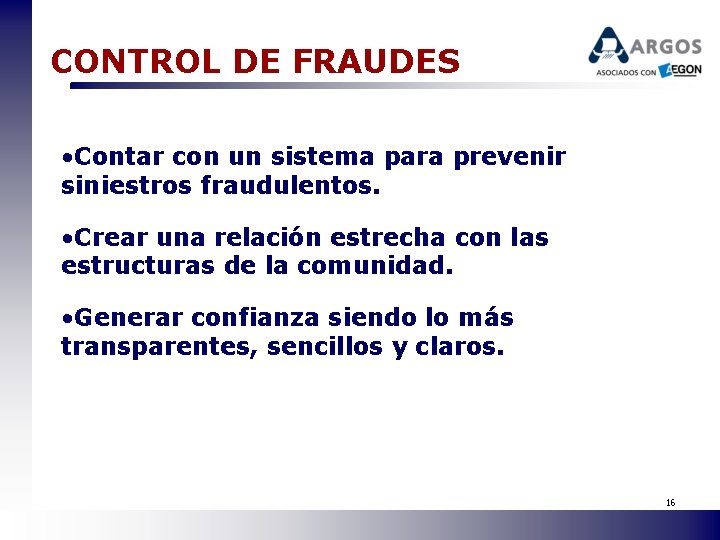 CONTROL DE FRAUDES

ARGOS
ASOCIADOS CON AEGON

•Contar con un sistema para prevenir siniestros fraudulentos.

•Crear una relación estrecha con las estructuras de la comunidad.

•Generar confianza siendo lo más transparentes, sencillos y claros.

16